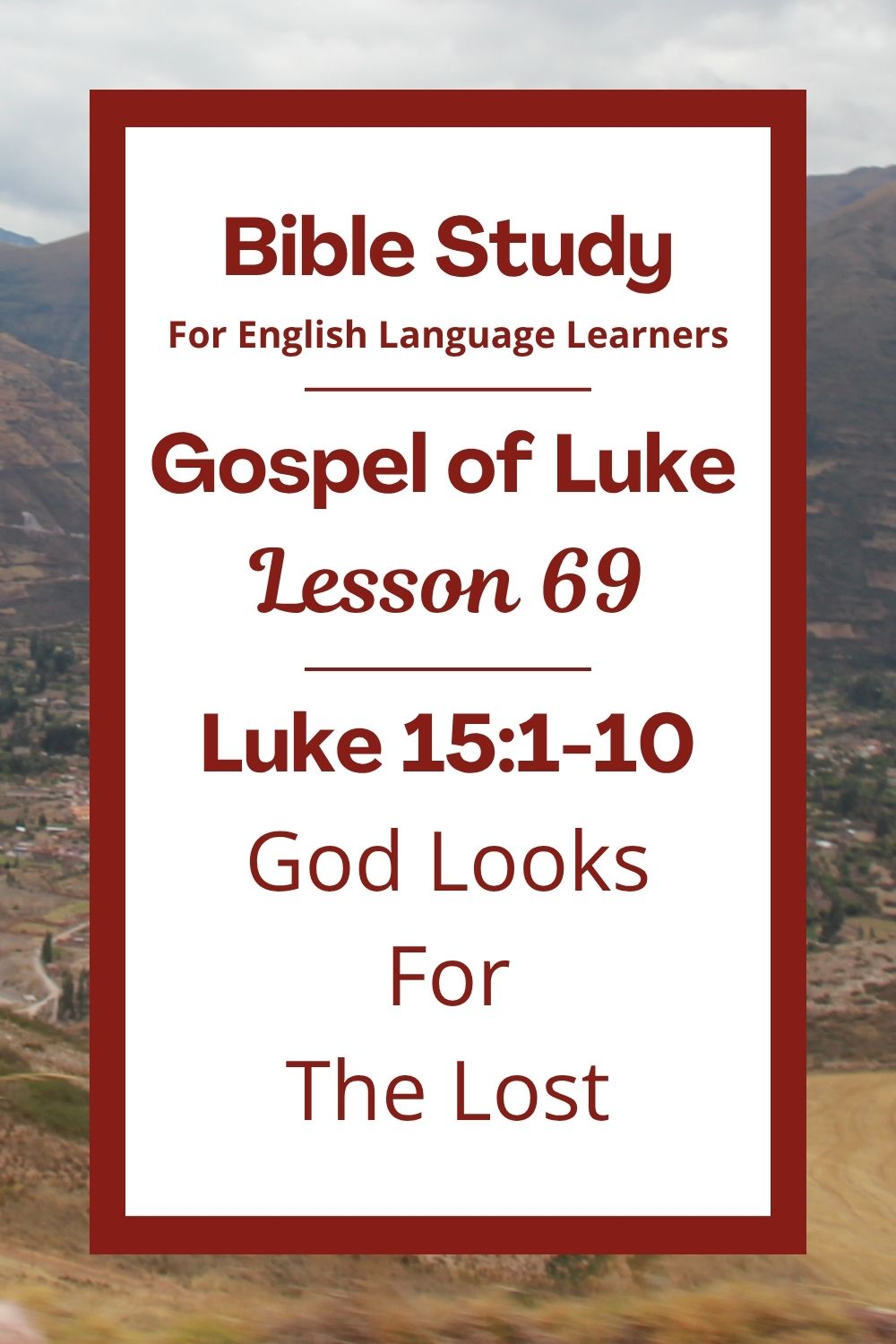 Bible Study

For English Language Learners

Gospel of Luke

Lesson 69

Luke 15:1-10

God Looks For The Lost